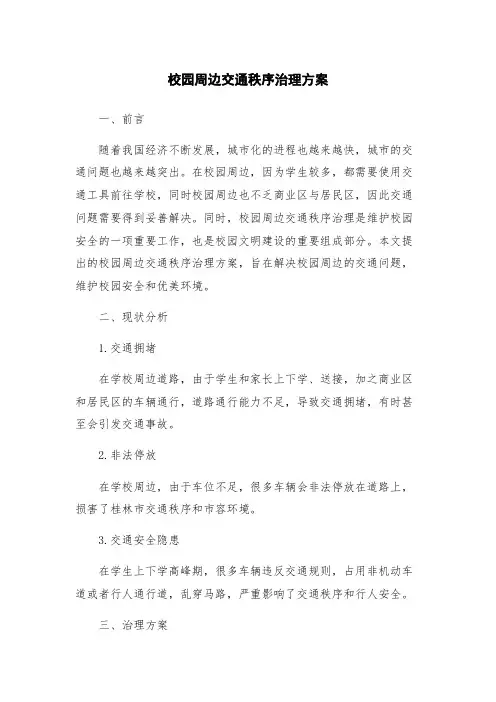 校园周边交通秩序治理方案

一、前言

随着我国经济不断发展，城市化的进程也越来越快，城市的交通问题也越来越突出。在校园周边，因为学生较多，都需要使用交通工具前往学校，同时校园周边也不乏商业区与居民区，因此交通问题需要得到妥善解决。同时，校园周边交通秩序治理是维护校园安全的一项重要工作，也是校园文明建设的重要组成部分。本文提出的校园周边交通秩序治理方案，旨在解决校园周边的交通问题，维护校园安全和优美环境。

二、现状分析

1. 交通拥堵

在学校周边道路，由于学生和家长上下学、送接，加之商业区和居民区的车辆通行，道路通行能力不足，导致交通拥堵，有时甚至会引发交通事故。

2. 非法停放

在学校周边，由于车位不足，很多车辆会非法停放在道路上，损害了桂林市交通秩序和市容环境。

3. 交通安全隐患

在学生上下学高峰期，很多车辆违反交通规则，占用非机动车道或者行人通行道，乱穿马路，严重影响了交通秩序和行人安全。

三、治理方案